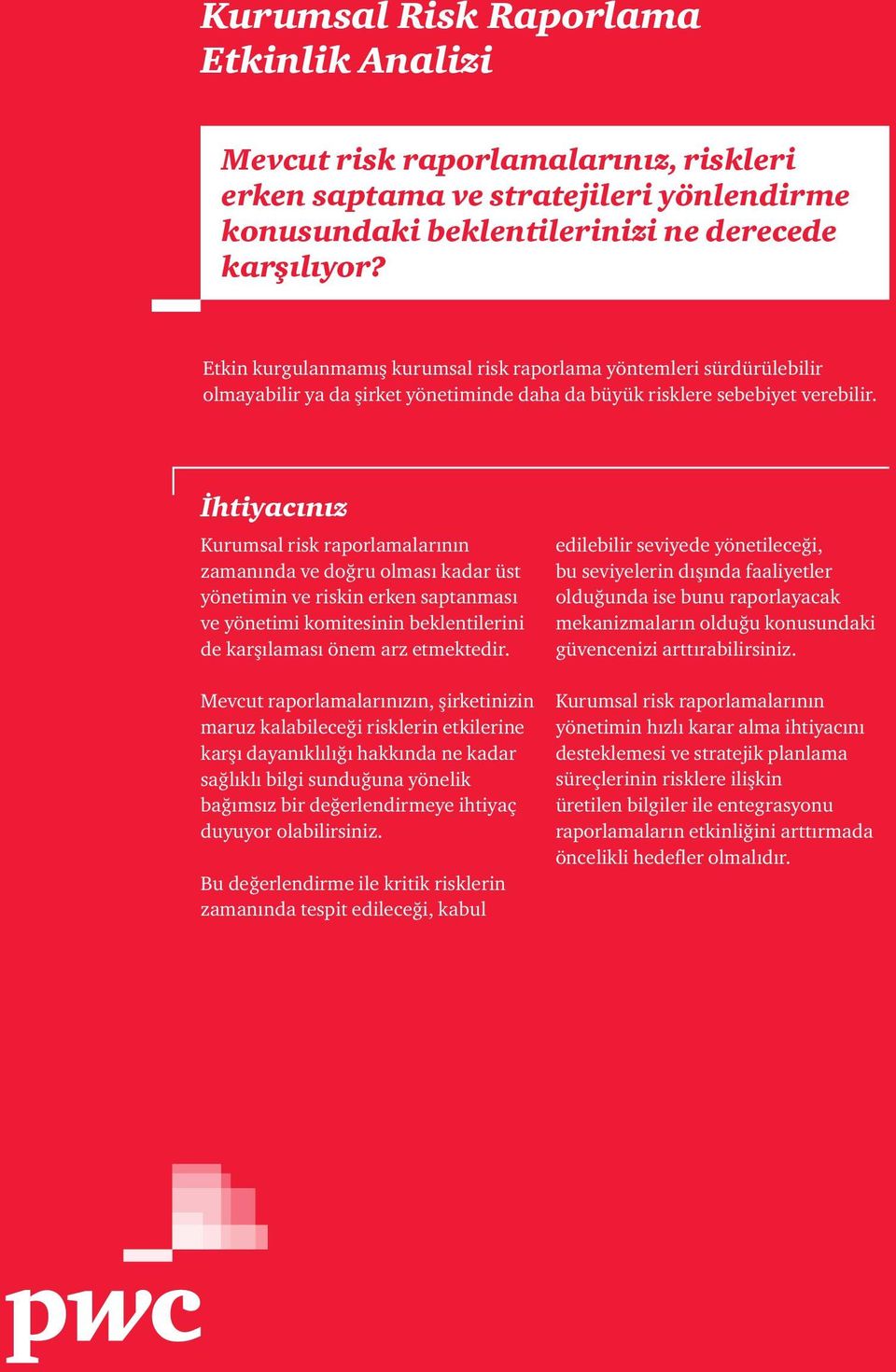 Kurumsal Risk Raporlama Etkinlik Analizi

Mevcut risk raporlamalarınız, riskleri erken saptama ve stratejileri yönlendirme konusundaki beklentilerinizi ne derecede karşılıyor?

Etkin kurgulanmamış kurumsal risk raporlama yöntemleri sürdürülebilir olmayabilir ya da şirket yönetiminde daha da büyük risklere sebebiyet verebilir.

İhtiyacınız

Kurumsal risk raporlamalarının zamanında ve doğru olması kadar üst yönetimin ve riskin erken saptanması ve yönetimi komitesinin beklentilerini de karşılaması önem arz etmektedir.

Mevcut raporlamalarınızın, şirketinizin maruz kalabileceği risklerin etkilerine karşı dayanıklılığı hakkında ne kadar sağlıklı bilgi sunduğuna yönelik bağımsız bir değerlendirmeye ihtiyaç duyuyor olabilirsiniz.

Bu değerlendirme ile kritik risklerin zamanında tespit edileceği, kabul edilebilir seviyede yönetileceği, bu seviyelerin dışında faaliyetler olduğunda ise bunu raporlayacak mekanizmaların olduğu konusundaki güvencenizi arttırabilirsiniz.

Kurumsal risk raporlamalarının yönetimin hızlı karar alma ihtiyacını desteklemesi ve stratejik planlama süreçlerinin risklere ilişkin üretilen bilgiler ile entegrasyonu raporlamaların etkinliğini arttırmada öncelikli hedefler olmalıdır.

pwc